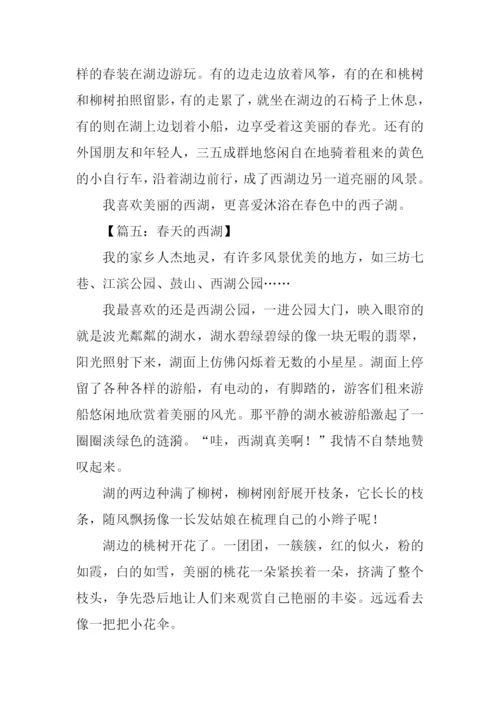 样的春装在湖边游玩。有的边走边放着风筝，有的在和桃树和柳树拍照留影，有的走累了，就坐在湖边的石椅子上休息，有的则在湖上边划着小船，边享受着这美丽的春光。还有的外国朋友和年轻人，三五成群地悠闲自在地骑着租来的黄色的小自行车，沿着湖边前行，成了西湖边另一道亮丽的风景。

我喜欢美丽的西湖，更喜爱沐浴在春色中的西子湖。

【篇五：春天的西湖】

我的家乡人杰地灵，有许多风景优美的地方，如三坊七巷、江滨公园、鼓山、西湖公园……

我最喜欢的还是西湖公园，一进公园大门，映入眼帘的就是波光粼粼的湖水，湖水碧绿碧绿的像一块无暇的翡翠，阳光照射下来，湖面上仿佛闪烁着无数的小星星。湖面上停留了各种各样的游船，有电动的，有脚踏的，游客们租来游船悠闲地欣赏着美丽的风光。那平静的湖水被游船激起了一圈圈淡绿色的涟漪。“哇，西湖真美啊！”我情不自禁地赞叹起来。

湖的两边种满了柳树，柳树刚舒展开枝条，它长长的枝条，随风飘扬像一长发姑娘在梳理自己的小辫子呢！

湖边的桃树开花了。一团团，一簇簇，红的似火，粉的如霞，白的如雪，美丽的桃花一朵紧挨着一朵，挤满了整个枝头，争先恐后地让人们来观赏自己艳丽的丰姿。远远看去像一把把小花伞。